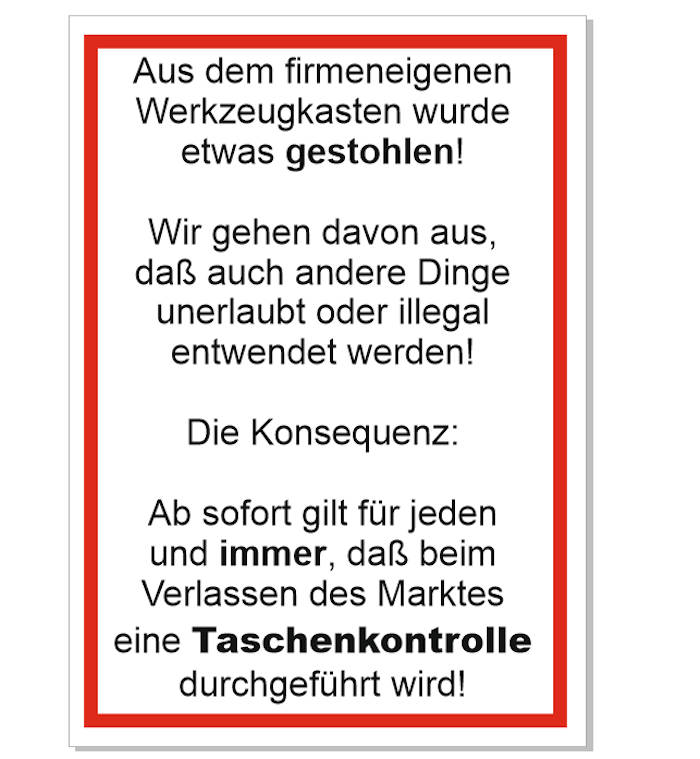 Aus dem firmeneigenen Werkzeugkasten wurde etwas gestohlen!

Wir gehen davon aus, daß auch andere Dinge unerlaubt oder illegal entwendet werden!

Die Konsequenz:

Ab sofort gilt für jeden und immer, daß beim Verlassen des Marktes eine Taschenkontrolle durchgeführt wird!